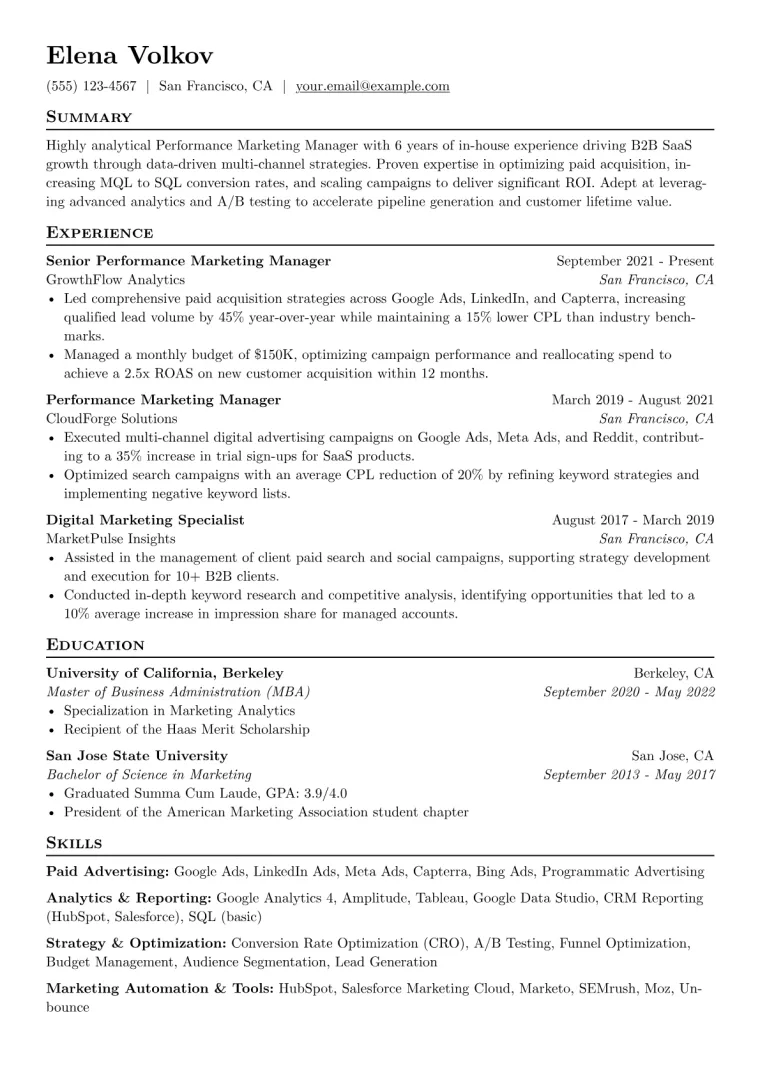 Elena Volkov

(555) 123-4567 | San Francisco, CA | your.email@example.com

Summary

Highly analytical Performance Marketing Manager with 6 years of in-house experience driving B2B SaaS growth through data-driven multi-channel strategies. Proven expertise in optimizing paid acquisition, increasing MQL to SQL conversion rates, and scaling campaigns to deliver significant ROI. Adept at leveraging advanced analytics and A/B testing to accelerate pipeline generation and customer lifetime value.

Experience

Senior Performance Marketing Manager
September 2021 - Present
GrowthFlow Analytics
San Francisco, CA
• Led comprehensive paid acquisition strategies across Google Ads, LinkedIn, and Capterra, increasing qualified lead volume by 45% year-over-year while maintaining a 15% lower CPL than industry benchmarks.
• Managed a monthly budget of $150K, optimizing campaign performance and reallocating spend to achieve a 2.5x ROAS on new customer acquisition within 12 months.

Performance Marketing Manager
March 2019 - August 2021
CloudForge Solutions
San Francisco, CA
• Executed multi-channel digital advertising campaigns on Google Ads, Meta Ads, and Reddit, contributing to a 35% increase in trial sign-ups for SaaS products.
• Optimized search campaigns with an average CPL reduction of 20% by refining keyword strategies and implementing negative keyword lists.

Digital Marketing Specialist
August 2017 - March 2019
MarketPulse Insights
San Francisco, CA
• Assisted in the management of client paid search and social campaigns, supporting strategy development and execution for 10+ B2B clients.
• Conducted in-depth keyword research and competitive analysis, identifying opportunities that led to a 10% average increase in impression share for managed accounts.

Education

University of California, Berkeley
Berkeley, CA
Master of Business Administration (MBA)
September 2020 - May 2022
• Specialization in Marketing Analytics
• Recipient of the Haas Merit Scholarship

San Jose State University
San Jose, CA
Bachelor of Science in Marketing
September 2013 - May 2017
• Graduated Summa Cum Laude, GPA: 3.9/4.0
• President of the American Marketing Association student chapter

Skills

Paid Advertising: Google Ads, LinkedIn Ads, Meta Ads, Capterra, Bing Ads, Programmatic Advertising

Analytics & Reporting: Google Analytics 4, Amplitude, Tableau, Google Data Studio, CRM Reporting (HubSpot, Salesforce), SQL (basic)

Strategy & Optimization: Conversion Rate Optimization (CRO), A/B Testing, Funnel Optimization, Budget Management, Audience Segmentation, Lead Generation

Marketing Automation & Tools: HubSpot, Salesforce Marketing Cloud, Marketo, SEMrush, Moz, Unbounce